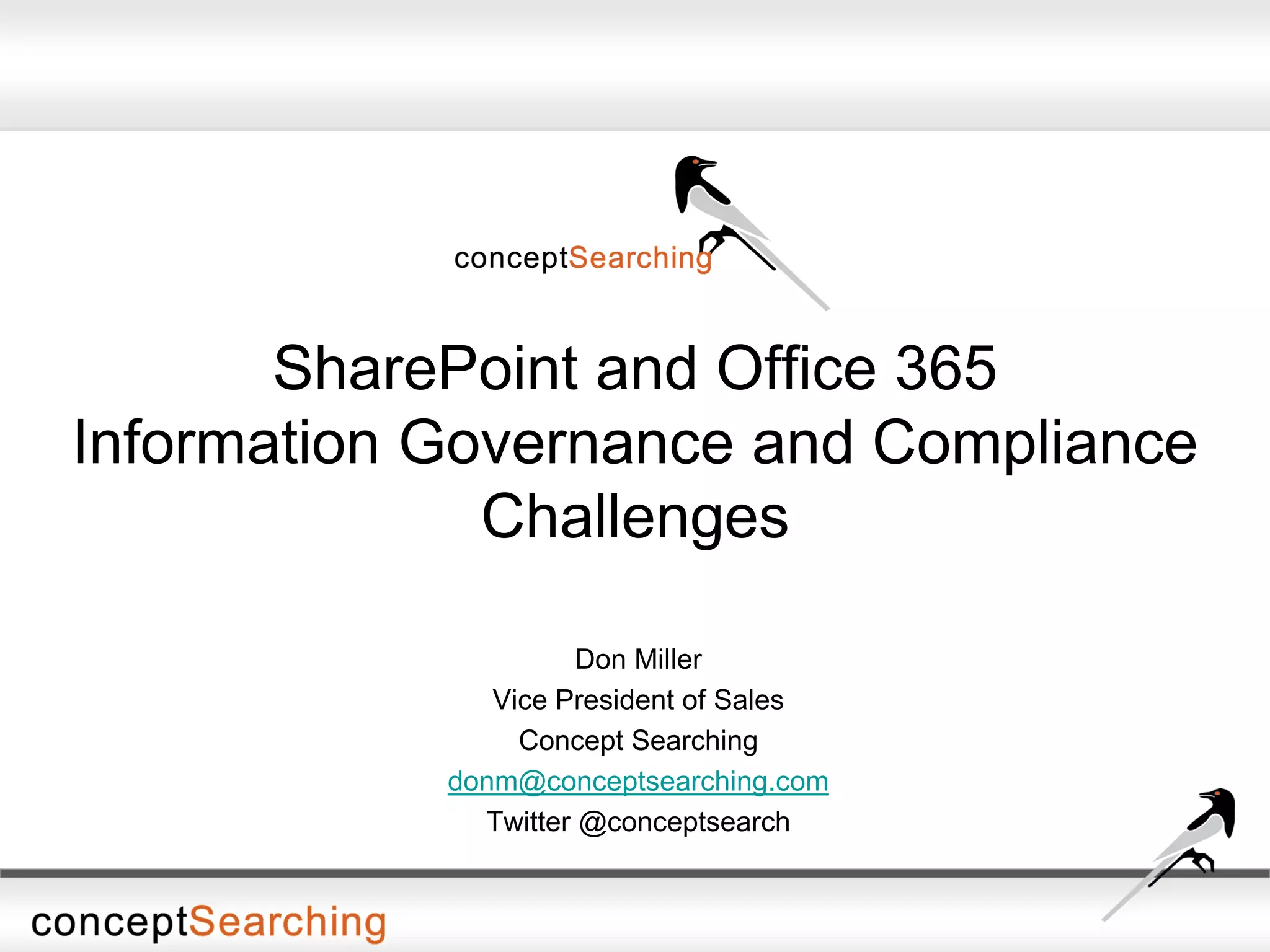 conceptSearching

SharePoint and Office 365 Information Governance and Compliance Challenges

Don Miller
Vice President of Sales
Concept Searching
donm@conceptsearching.com
Twitter @conceptsearch

conceptSearching